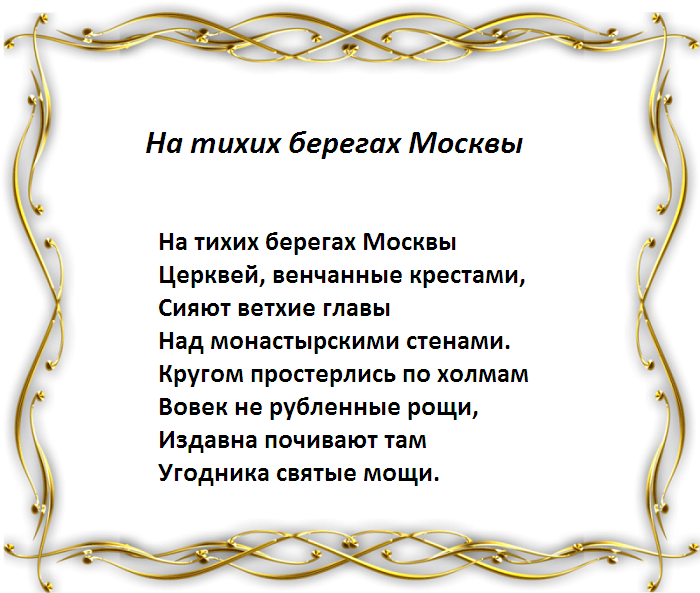 На тихих берегах Москвы

На тихих берегах Москвы
Церквей, венчанные крестами,
Сияют ветхие главы
Над монастырскими стенами.
Кругом простерлись по холмам
Вовек не рубленные рощи,
Издавна почивают там
Угодника святые мощи.